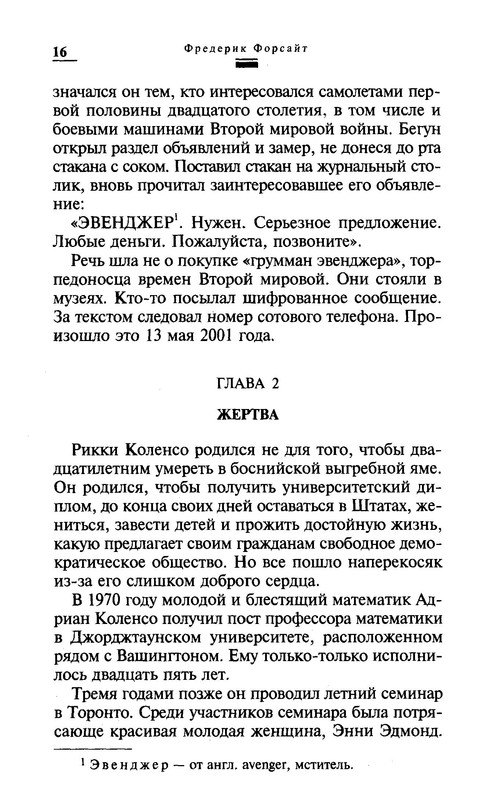 16 Фредерик Форсайт

значался он тем, кто интересовался самолетами первой половины двадцатого столетия, в том числе и боевыми машинами Второй мировой войны. Бегун открыл раздел объявлений и замер, не донеся до рта стакана с соком. Поставил стакан на журнальный столик, вновь прочитал заинтересовавшее его объявление:

«ЭВЕНДЖЕР$^1$. Нужен. Серьезное предложение. Любые деньги. Пожалуйста, позвоните».

Речь шла не о покупке «грумман эвенджера», торпедоносца времен Второй мировой. Они стояли в музеях. Кто-то посылал шифрованное сообщение. За текстом следовал номер сотового телефона. Произошло это 13 мая 2001 года.

ГЛАВА 2

ЖЕРТВА

Рикки Коленсо родился не для того, чтобы двадцатилетним умереть в боснийской выгребной яме. Он родился, чтобы получить университетский диплом, до конца своих дней оставаться в Штатах, жениться, завести детей и прожить достойную жизнь, какую предлагает своим гражданам свободное демократическое общество. Но все пошло наперекосяк из-за его слишком доброго сердца.

В 1970 году молодой и блестящий математик Адриан Коленсо получил пост профессора математики в Джорджтаунском университете, расположенном рядом с Вашингтоном. Ему только-только исполнилось двадцать пять лет.

Тремя годами позже он проводил летний семинар в Торонто. Среди участников семинара была потрясающе красивая молодая женщина, Энни Эдмонд.

$^1$ Эвенджер — от англ. avenger, мститель.